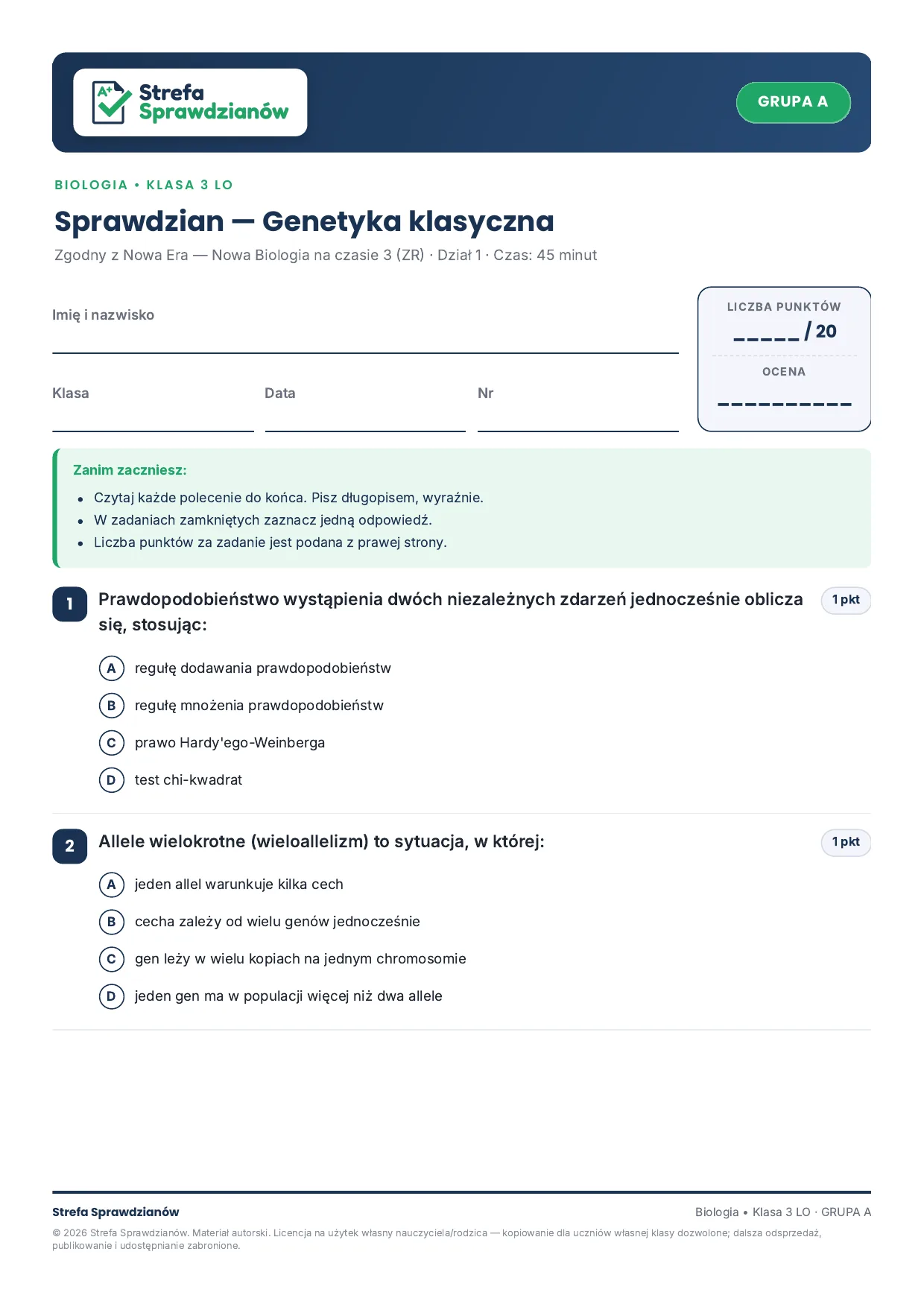 A+ Strefa Sprawdzianów

GRUPA A

BIOLOGIA • KLASA 3 LO

Sprawdzian — Genetyka klasyczna

Zgodny z Nowa Era — Nowa Biologia na czasie 3 (ZR) · Dział 1 · Czas: 45 minut

Imię i nazwisko ____

Klasa ____

Data ____

Nr ____

LICZBA PUNKTÓW

____ / 20

OCENA

____

Zanim zaczniesz:

• Czytaj każde polecenie do końca. Pisz długopisem, wyraźnie.
• W zadaniach zamkniętych zaznacz jedną odpowiedź.
• Liczba punktów za zadanie jest podana z prawej strony.

1 Prawdopodobieństwo wystąpienia dwóch niezależnych zdarzeń jednocześnie oblicza się, stosując:

1 pkt

A regułę dodawania prawdopodobieństw

B regułę mnożenia prawdopodobieństw

C prawo Hardy'ego-Weinberga

D test chi-kwadrat

2 Allele wielokrotne (wieloallelizm) to sytuacja, w której:

1 pkt

A jeden allel warunkuje kilka cech

B cecha zależy od wielu genów jednocześnie

C gen leży w wielu kopiach na jednym chromosomie

D jeden gen ma w populacji więcej niż dwa allele

Strefa Sprawdzianów

Biologia • Klasa 3 LO · GRUPA A

© 2026 Strefa Sprawdzianów. Materiał autorski. Licencja na użytek własny nauczyciela/rodzica — kopiowanie dla uczniów własnej klasy dozwolone; dalsza odsprzedaż, publikowanie i udostępnianie zabronione.